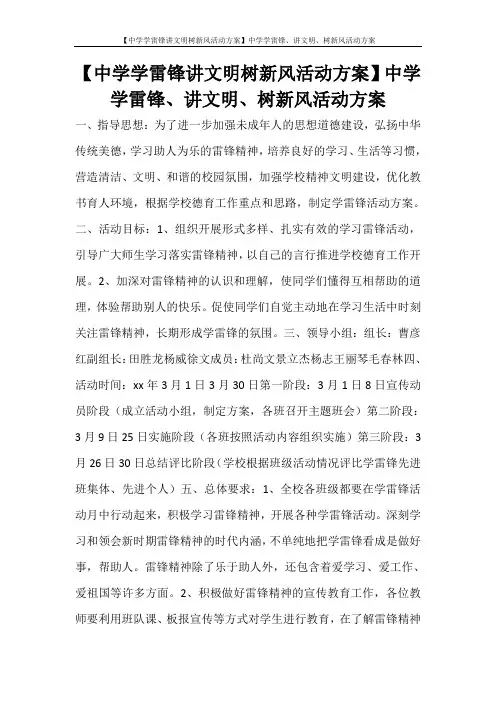 【中学学雷锋讲文明树新风活动方案】中学学雷锋、讲文明、树新风活动方案

【中学学雷锋讲文明树新风活动方案】中学学雷锋、讲文明、树新风活动方案

一、指导思想：为了进一步加强未成年人的思想道德建设，弘扬中华传统美德，学习助人为乐的雷锋精神，培养良好的学习、生活等习惯，营造清洁、文明、和谐的校园氛围，加强学校精神文明建设，优化教书育人环境，根据学校德育工作重点和思路，制定学雷锋活动方案。二、活动目标：1、组织开展形式多样、扎实有效的学习雷锋活动，引导广大师生学习落实雷锋精神，以自己的言行推进学校德育工作开展。2、加深对雷锋精神的认识和理解，使同学们懂得互相帮助的道理，体验帮助别人的快乐。促使同学们自觉主动地在学习生活中时刻关注雷锋精神，长期形成学雷锋的氛围。三、领导小组：组长：曹彦红副组长：田胜龙杨威徐文成员：杜尚文景立杰杨志王丽琴毛春林四、活动时间：xx 年 3 月 1 日 3 月 30 日第一阶段：3 月 1 日 8 日宣传动员阶段（成立活动小组，制定方案，各班召开主题班会）第二阶段：3 月 9 日 25 日实施阶段（各班按照活动内容组织实施）第三阶段：3 月 26 日 30 日总结评比阶段（学校根据班级活动情况评比学雷锋先进班集体、先进个人）五、总体要求：1、全校各班级都要在学雷锋活动月中行动起来，积极学习雷锋精神，开展各种学雷锋活动。深刻学习和领会新时期雷锋精神的时代内涵，不单纯地把学雷锋看成是做好事，帮助人。雷锋精神除了乐于助人外，还包含着爱学习、爱工作、爱祖国等许多方面。2、积极做好雷锋精神的宣传教育工作，各位教师要利用班队课、板报宣传等方式对学生进行教育，在了解雷锋精神